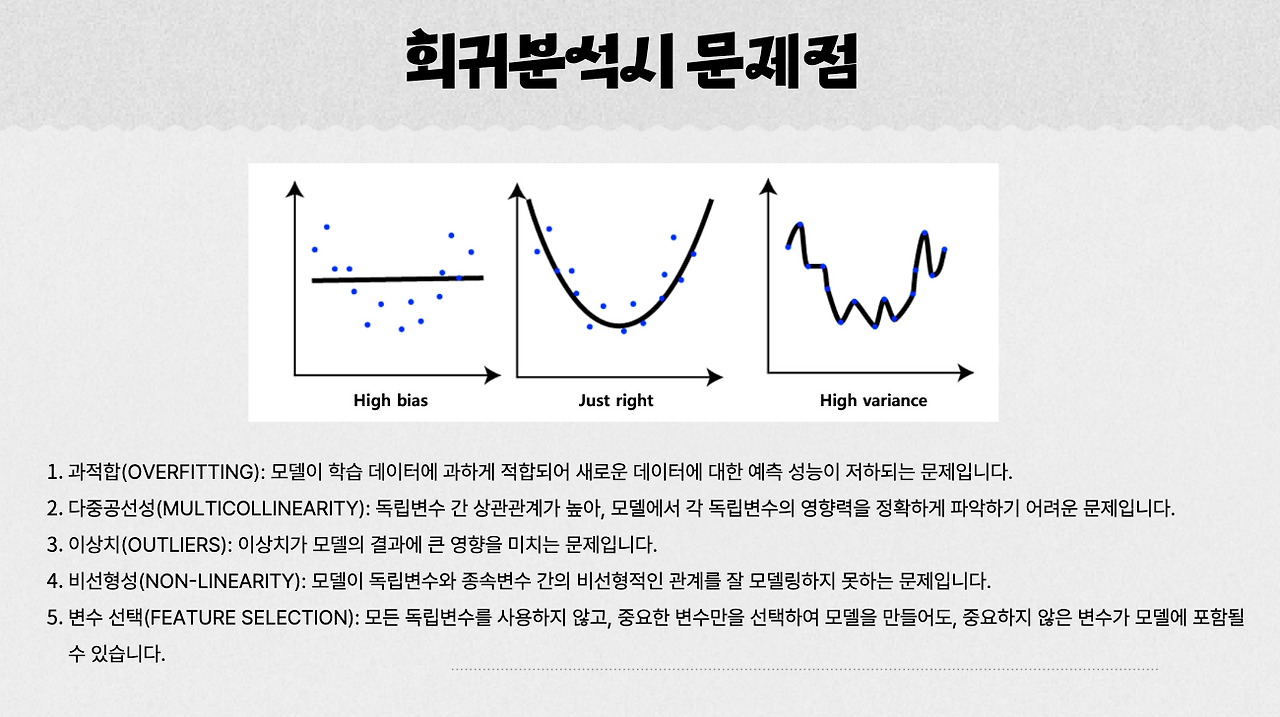 회귀분석시 문제점

High bias

Just right

High variance

1. 과적합(OVERFITTING): 모델이 학습 데이터에 과하게 적합되어 새로운 데이터에 대한 예측 성능이 저하되는 문제입니다.
2. 다중공선성(MULTICOLLINEARITY): 독립변수 간 상관관계가 높아, 모델에서 각 독립변수의 영향력을 정확하게 파악하기 어려운 문제입니다.
3. 이상치(OUTLIERS): 이상치가 모델의 결과에 큰 영향을 미치는 문제입니다.
4. 비선형성(NON-LINEARITY): 모델이 독립변수와 종속변수 간의 비선형적인 관계를 잘 모델링하지 못하는 문제입니다.
5. 변수 선택(FEATURE SELECTION): 모든 독립변수를 사용하지 않고, 중요한 변수만을 선택하여 모델을 만들어도, 중요하지 않은 변수가 모델에 포함될 수 있습니다.